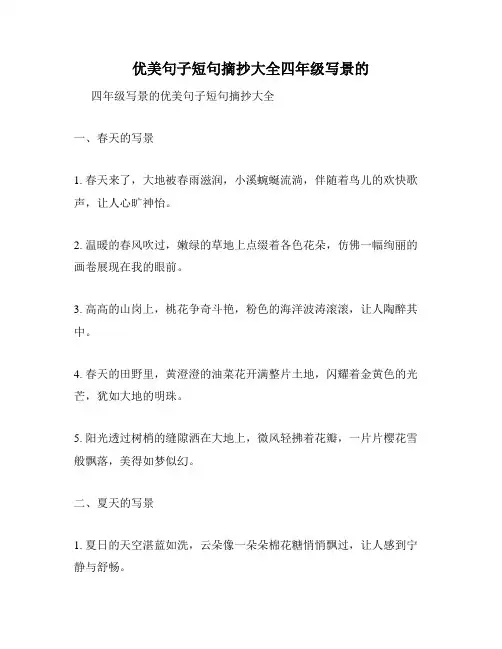 优美句子短句摘抄大全四年级写景的

四年级写景的优美句子短句摘抄大全

一、春天的写景

1. 春天来了，大地被春雨滋润，小溪蜿蜒流淌，伴随着鸟儿的欢快歌声，让人心旷神怡。

2. 温暖的春风吹过，嫩绿的草地上点缀着各色花朵，仿佛一幅绚丽的画卷展现在我的眼前。

3. 高高的山岗上，桃花争奇斗艳，粉色的海洋波涛滚滚，让人陶醉其中。

4. 春天的田野里，黄澄澄的油菜花开满整片土地，闪耀着金黄色的光芒，犹如大地的明珠。

5. 阳光透过树梢的缝隙洒在大地上，微风轻拂着花瓣，一片片樱花雪般飘落，美得如梦似幻。

二、夏天的写景

1. 夏日的天空湛蓝如洗，云朵像一朵朵棉花糖悄悄飘过，让人感到宁静与舒畅。